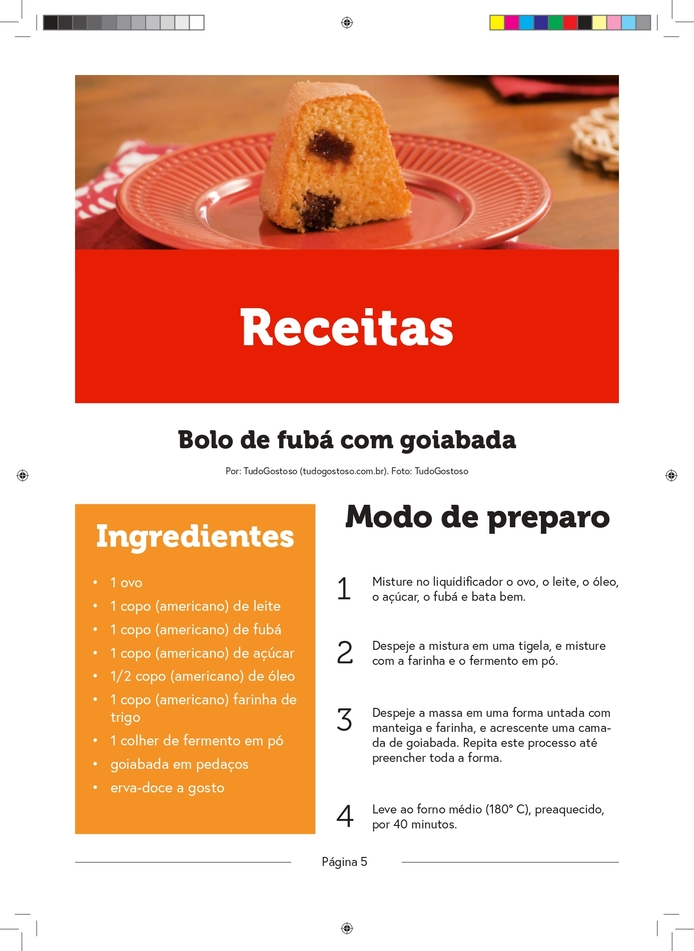 Receitas

Bolo de fubá com goiabada

Por: TudoGostoso (tudogostoso.com.br). Foto: TudoGostoso

Ingredientes

• 1 ovo
• 1 copo (americano) de leite
• 1 copo (americano) de fubá
• 1 copo (americano) de açúcar
• 1/2 copo (americano) de óleo
• 1 copo (americano) farinha de trigo
• 1 colher de fermento em pó
• goiabada em pedaços
• erva-doce a gosto

Modo de preparo

1 Misture no liquidificador o ovo, o leite, o óleo, o açúcar, o fubá e bata bem.

2 Despeje a mistura em uma tigela, e misture com a farinha e o fermento em pó.

3 Despeje a massa em uma forma untada com manteiga e farinha, e acrescente uma camada de goiabada. Repita este processo até preencher toda a forma.

4 Leve ao forno médio (180° C), preaquecido, por 40 minutos.

Página 5